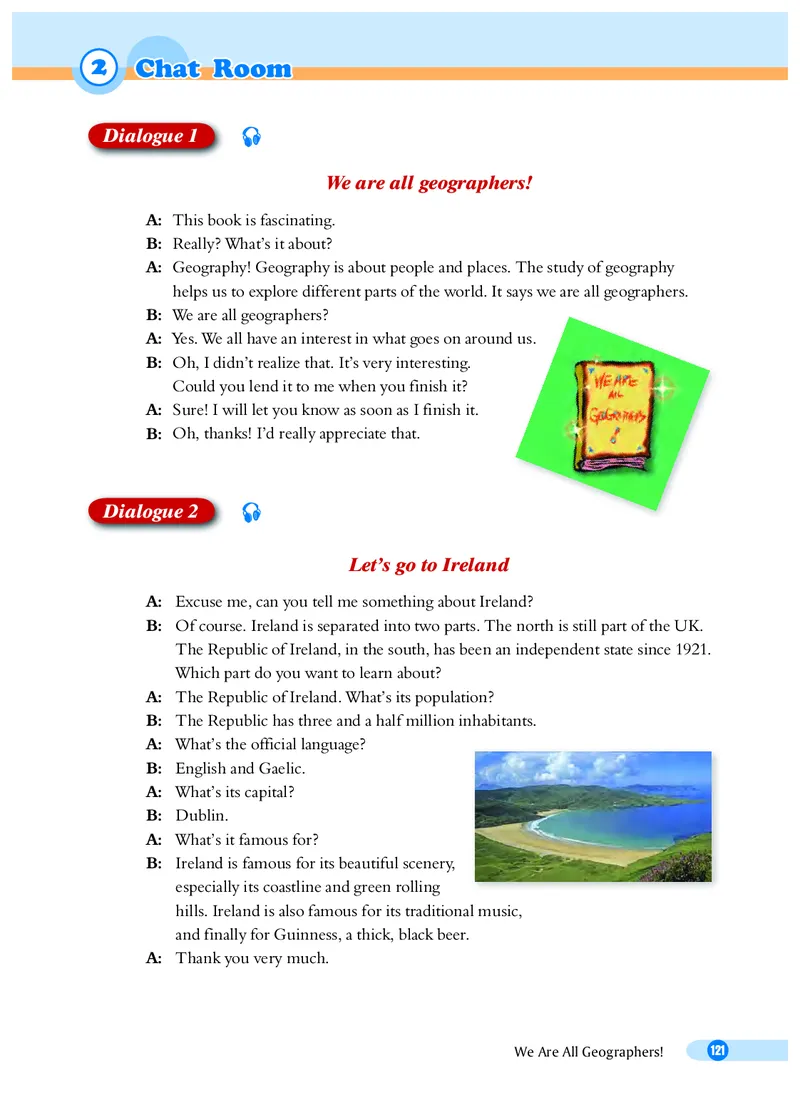 2 Chat Room

Dialogue 1

We are all geographers!

A: This book is fascinating.
B: Really? What's it about?
A: Geography! Geography is about people and places. The study of geography helps us to explore different parts of the world. It says we are all geographers.
B: We are all geographers?
A: Yes. We all have an interest in what goes on around us.
B: Oh, I didn't realize that. It's very interesting. Could you lend it to me when you finish it?
A: Sure! I will let you know as soon as I finish it.
B: Oh, thanks! I'd really appreciate that.

WE ARE ALL GEOGRAPHERS

Dialogue 2

Let's go to Ireland

A: Excuse me, can you tell me something about Ireland?
B: Of course. Ireland is separated into two parts. The north is still part of the UK. The Republic of Ireland, in the south, has been an independent state since 1921. Which part do you want to learn about?
A: The Republic of Ireland. What's its population?
B: The Republic has three and a half million inhabitants.
A: What's the official language?
B: English and Gaelic.
A: What's its capital?
B: Dublin.
A: What's it famous for?
B: Ireland is famous for its beautiful scenery, especially its coastline and green rolling hills. Ireland is also famous for its traditional music, and finally for Guinness, a thick, black beer.
A: Thank you very much.

We Are All Geographers! 121